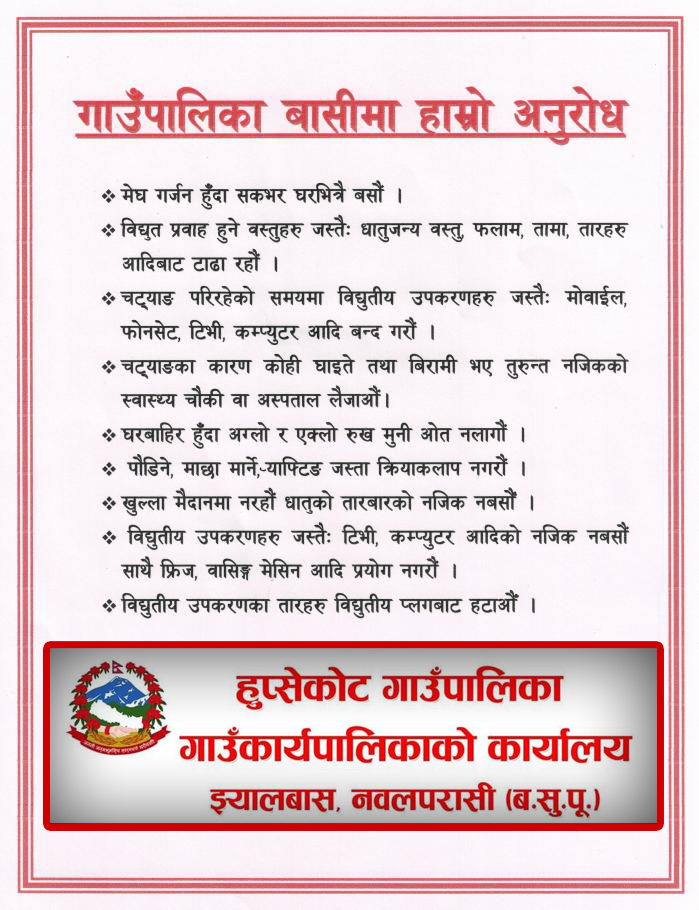 गाउँपालिका बासीमा हाम्रो अनुरोध

❖ मेघ गर्जन हुँदा सकभर घरभित्रै बसौं ।

❖ विद्युत प्रवाह हुने वस्तुहरु जस्तैः धातुजन्य वस्तु, फलाम, तामा, तारहरु आदिबाट टाढा रहौं ।

❖ चट्याङ परिरहेको समयमा विद्युतीय उपकरणहरु जस्तैः मोवाईल, फोनसेट, टिभी, कम्प्युटर आदि बन्द गरौं ।

❖ चट्याङका कारण कोही घाइते तथा बिरामी भए तुरुन्त नजिकको स्वास्थ्य चौकी वा अस्पताल लैजाऔं।

❖ घरबाहिर हुँदा अग्लो र एक्लो रुख मुनी ओत नलागौं ।

❖ पौडिने, माछा मार्ने,-याफ्टिङ जस्ता क्रियाकलाप नगरौं ।

❖ खुल्ला मैदानमा नरहौं धातुको तारबारको नजिक नबसौं ।

❖ विद्युतीय उपकरणहरु जस्तैः टिभी, कम्प्युटर आदिको नजिक नबसौं साथै फ्रिज, वासिङ्ग मेसिन आदि प्रयोग नगरौं ।

❖ विद्युतीय उपकरणका तारहरु विद्युतीय प्लगबाट हटाऔं ।

हुप्सेकोट गाउँपालिका
गाउँकार्यपालिकाको कार्यालय
झ्यालबास, नवलपरासी (ब.सु.पू.)